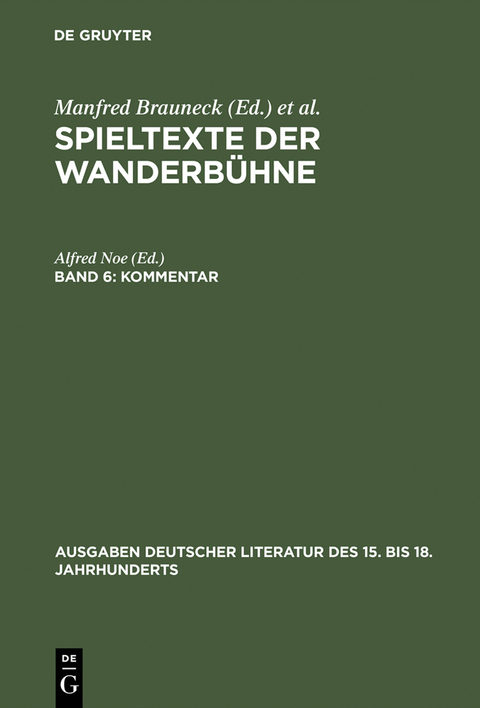 DE GRUYTER

Manfred Brauneck (Ed.) et al.
SPIELTEXTE DER WANDERBÜHNE

Alfred Noe (Ed.)
BAND 6: KOMMENTAR

AUSGABEN DEUTSCHER LITERATUR DES 15. BIS 18. JAHRHUNDERTS

DE
G